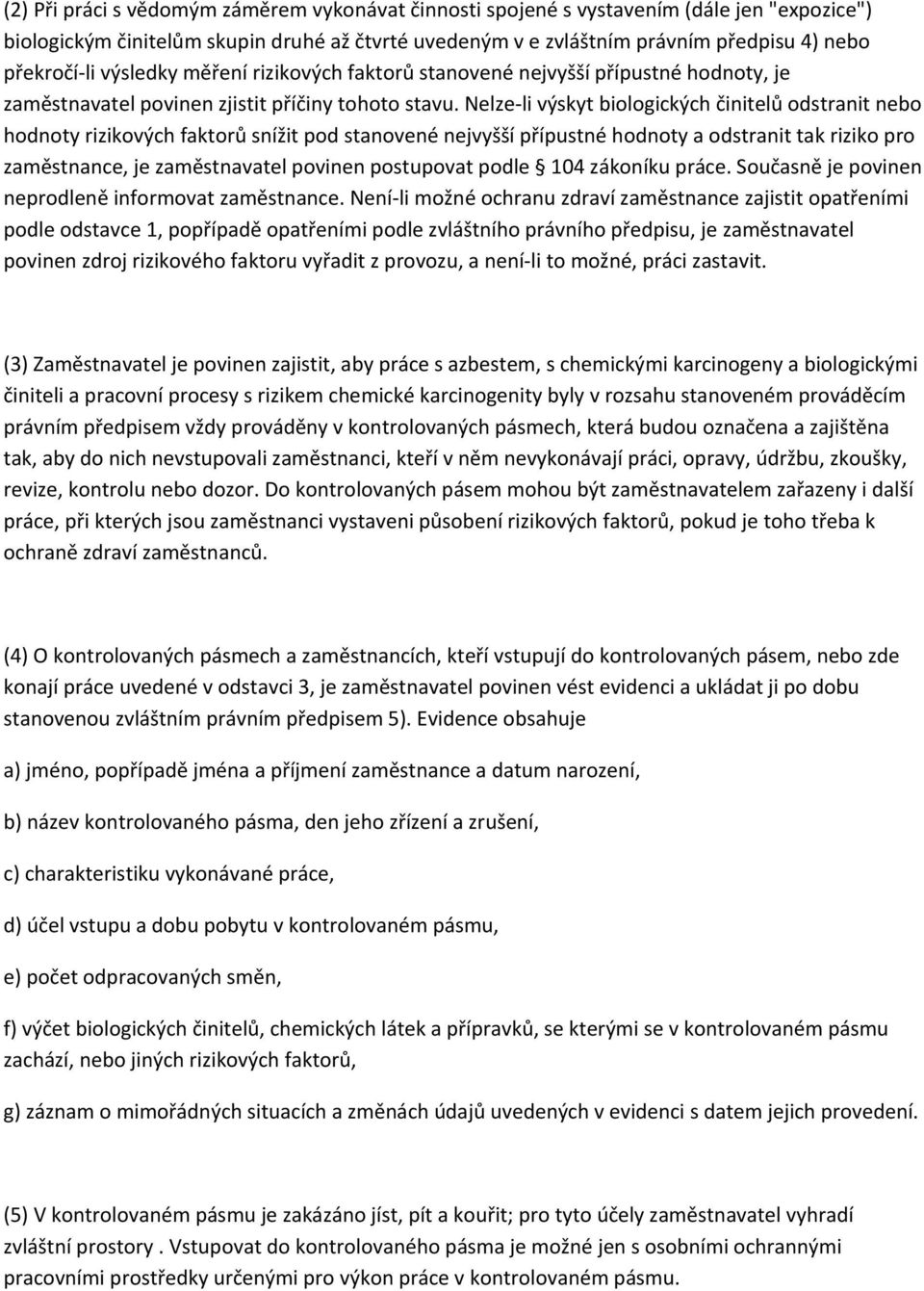 (2) Při práci s vědomým záměrem vykonávat činnosti spojené s vystavením (dále jen "expozice") biologickým činitelům skupin druhé až čtvrté uvedeným v e zvláštním právním předpisu 4) nebo překročí-li výsledky měření rizikových faktorů stanovené nejvyšší přípustné hodnoty, je zaměstnavatel povinen zjistit příčiny tohoto stavu. Nelze-li výskyt biologických činitelů odstranit nebo hodnoty rizikových faktorů snížit pod stanovené nejvyšší přípustné hodnoty a odstranit tak riziko pro zaměstnance, je zaměstnavatel povinen postupovat podle 104 zákoníku práce. Současně je povinen neprodleně informovat zaměstnance. Není-li možné ochranu zdraví zaměstnance zajistit opatřeními podle odstavce 1, popřípadě opatřeními podle zvláštního právního předpisu, je zaměstnavatel povinen zdroj rizikového faktoru vyřadit z provozu, a není-li to možné, práci zastavit.

(3) Zaměstnavatel je povinen zajistit, aby práce s azbestem, s chemickými karcinogeny a biologickými činiteli a pracovní procesy s rizikem chemické karcinogenity byly v rozsahu stanoveném prováděcím právním předpisem vždy prováděny v kontrolovaných pásmech, která budou označena a zajištěna tak, aby do nich nevstupovali zaměstnanci, kteří v něm nevykonávají práci, opravy, údržbu, zkoušky, revize, kontrolu nebo dozor. Do kontrolovaných pásem mohou být zaměstnavatelem zařazeny i další práce, při kterých jsou zaměstnanci vystaveni působení rizikových faktorů, pokud je toho třeba k ochraně zdraví zaměstnanců.

(4) O kontrolovaných pásmech a zaměstnancích, kteří vstupují do kontrolovaných pásem, nebo zde konají práce uvedené v odstavci 3, je zaměstnavatel povinen vést evidenci a ukládat ji po dobu stanovenou zvláštním právním předpisem 5). Evidence obsahuje

a) jméno, popřípadě jména a příjmení zaměstnance a datum narození,

b) název kontrolovaného pásma, den jeho zřízení a zrušení,

c) charakteristiku vykonávané práce,

d) účel vstupu a dobu pobytu v kontrolovaném pásmu,

e) počet odpracovaných směn,

f) výčet biologických činitelů, chemických látek a přípravků, se kterými se v kontrolovaném pásmu zachází, nebo jiných rizikových faktorů,

g) záznam o mimořádných situacích a změnách údajů uvedených v evidenci s datem jejich provedení.

(5) V kontrolovaném pásmu je zakázáno jíst, pít a kouřit; pro tyto účely zaměstnavatel vyhradí zvláštní prostory . Vstupovat do kontrolovaného pásma je možné jen s osobními ochrannými pracovními prostředky určenými pro výkon práce v kontrolovaném pásmu.